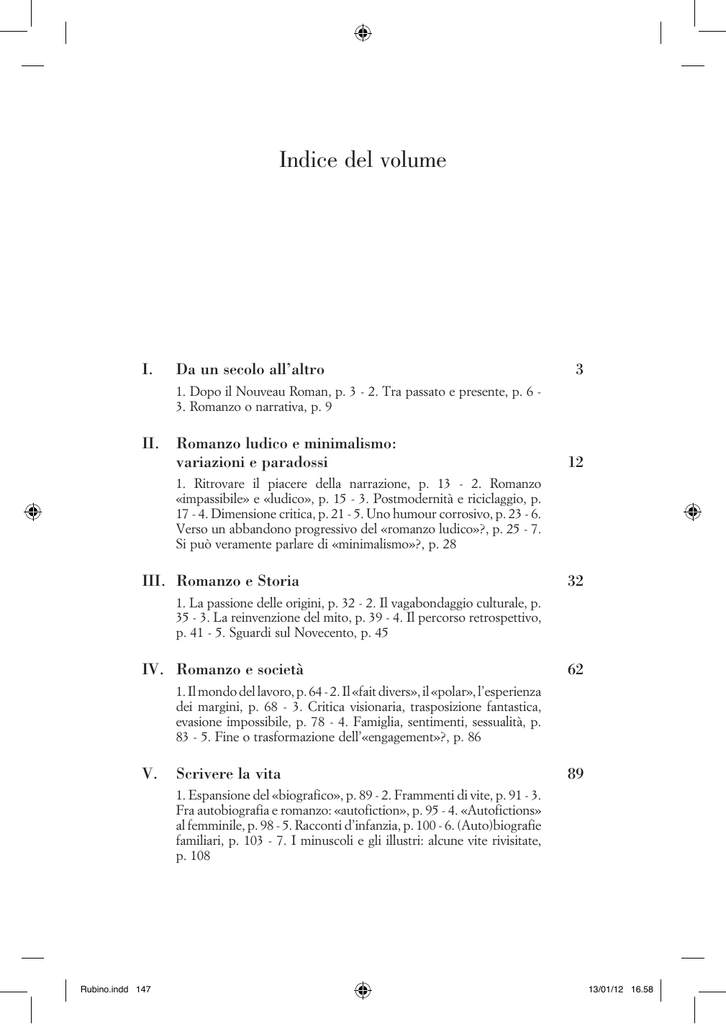 Indice del volume

I. Da un secolo all'altro 3

1. Dopo il Nouveau Roman, p. 3 - 2. Tra passato e presente, p. 6 - 3. Romanzo o narrativa, p. 9

II. Romanzo ludico e minimalismo: variazioni e paradossi 12

1. Ritrovare il piacere della narrazione, p. 13 - 2. Romanzo «impassibile» e «ludico», p. 15 - 3. Postmodernità e riciclaggio, p. 17 - 4. Dimensione critica, p. 21 - 5. Uno humour corrosivo, p. 23 - 6. Verso un abbandono progressivo del «romanzo ludico»?, p. 25 - 7. Si può veramente parlare di «minimalismo»?, p. 28

III. Romanzo e Storia 32

1. La passione delle origini, p. 32 - 2. Il vagabondaggio culturale, p. 35 - 3. La reinvenzione del mito, p. 39 - 4. Il percorso retrospettivo, p. 41 - 5. Sguardi sul Novecento, p. 45

IV. Romanzo e società 62

1. Il mondo del lavoro, p. 64 - 2. Il «fait divers», il «polar», l'esperienza dei margini, p. 68 - 3. Critica visionaria, trasposizione fantastica, evasione impossibile, p. 78 - 4. Famiglia, sentimenti, sessualità, p. 83 - 5. Fine o trasformazione dell'«engagement»?, p. 86

V. Scrivere la vita 89

1. Espansione del «biografico», p. 89 - 2. Frammenti di vite, p. 91 - 3. Fra autobiografia e romanzo: «autofiction», p. 95 - 4. «Autofictions» al femminile, p. 98 - 5. Racconti d'infanzia, p. 100 - 6. (Auto)biografie familiari, p. 103 - 7. I minuscoli e gli illustri: alcune vite rivisitate, p. 108

Rubino.indd 147 13/01/12 16.58